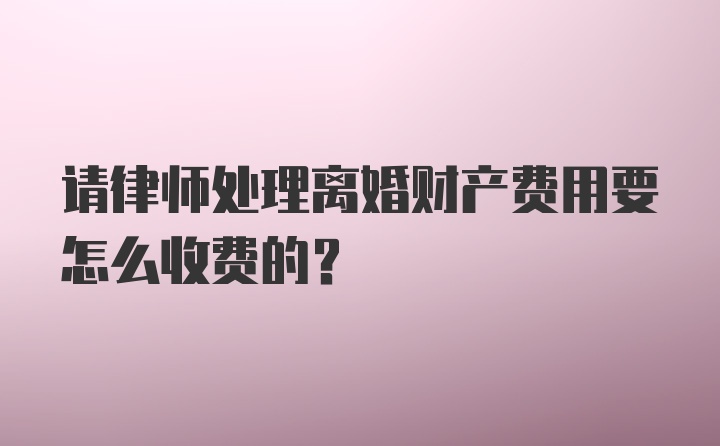 请律师处理离婚财产费用要怎么收费的？